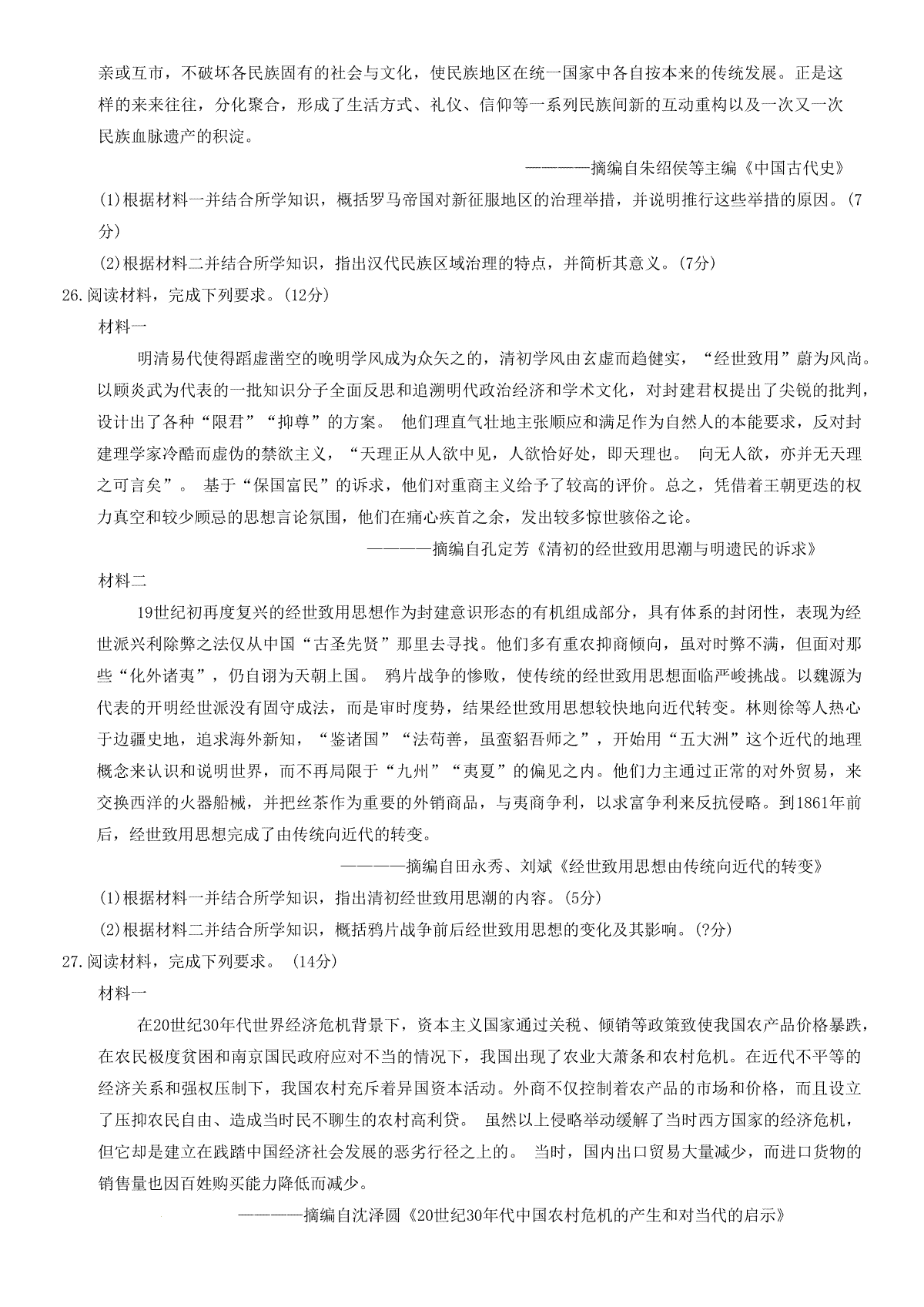 亲或互市，不破坏各民族固有的社会与文化，使民族地区在统一国家中各自按本来的传统发展。正是这样的来来往往，分化聚合，形成了生活方式、礼仪、信仰等一系列民族间新的互动重构以及一次又一次民族血脉遗产的积淀。

————摘编自朱绍侯等主编《中国古代史》

(1)根据材料一并结合所学知识，概括罗马帝国对新征服地区的治理举措，并说明推行这些举措的原因。(7分)

(2)根据材料二并结合所学知识，指出汉代民族区域治理的特点，并简析其意义。(7分)

26.阅读材料，完成下列要求。(12分)

材料一

明清易代使得蹈虚凿空的晚明学风成为众矢之的，清初学风由玄虚而趋健实，“经世致用”蔚为风尚。以顾炎武为代表的一批知识分子全面反思和追溯明代政治经济和学术文化，对封建君权提出了尖锐的批判，设计出了各种“限君”“抑尊”的方案。 他们理直气壮地主张顺应和满足作为自然人的本能要求，反对封建理学家冷酷而虚伪的禁欲主义，“天理正从人欲中见，人欲恰好处，即天理也。 向无人欲，亦并无天理之可言矣”。 基于“保国富民”的诉求，他们对重商主义给予了较高的评价。总之，凭借着王朝更迭的权力真空和较少顾忌的思想言论氛围，他们在痛心疾首之余，发出较多惊世骇俗之论。

————摘编自孔定芳《清初的经世致用思潮与明遗民的诉求》

材料二

19世纪初再度复兴的经世致用思想作为封建意识形态的有机组成部分，具有体系的封闭性，表现为经世派兴利除弊之法仅从中国“古圣先贤”那里去寻找。他们多有重农抑商倾向，虽对时弊不满，但面对那些“化外诸夷”，仍自诩为天朝上国。 鸦片战争的惨败，使传统的经世致用思想面临严峻挑战。以魏源为代表的开明经世派没有固守成法，而是审时度势，结果经世致用思想较快地向近代转变。林则徐等人热心于边疆史地，追求海外新知，“鉴诸国”“法苟善，虽蛮貊吾师之”，开始用“五大洲”这个近代的地理概念来认识和说明世界，而不再局限于“九州”“夷夏”的偏见之内。他们力主通过正常的对外贸易，来交换西洋的火器船械，并把丝茶作为重要的外销商品，与夷商争利，以求富争利来反抗侵略。到1861年前后，经世致用思想完成了由传统向近代的转变。

————摘编自田永秀、刘斌《经世致用思想由传统向近代的转变》

(1)根据材料一并结合所学知识，指出清初经世致用思潮的内容。(5分)

(2)根据材料二并结合所学知识，概括鸦片战争前后经世致用思想的变化及其影响。(?分)

27.阅读材料，完成下列要求。 (14分)

材料一

在20世纪30年代世界经济危机背景下，资本主义国家通过关税、倾销等政策致使我国农产品价格暴跌，在农民极度贫困和南京国民政府应对不当的情况下，我国出现了农业大萧条和农村危机。在近代不平等的经济关系和强权压制下，我国农村充斥着异国资本活动。外商不仅控制着农产品的市场和价格，而且设立了压抑农民自由、造成当时民不聊生的农村高利贷。 虽然以上侵略举动缓解了当时西方国家的经济危机，但它却是建立在践踏中国经济社会发展的恶劣行径之上的。 当时，国内出口贸易大量减少，而进口货物的销售量也因百姓购买能力降低而减少。

————摘编自沈泽圆《20世纪30年代中国农村危机的产生和对当代的启示》